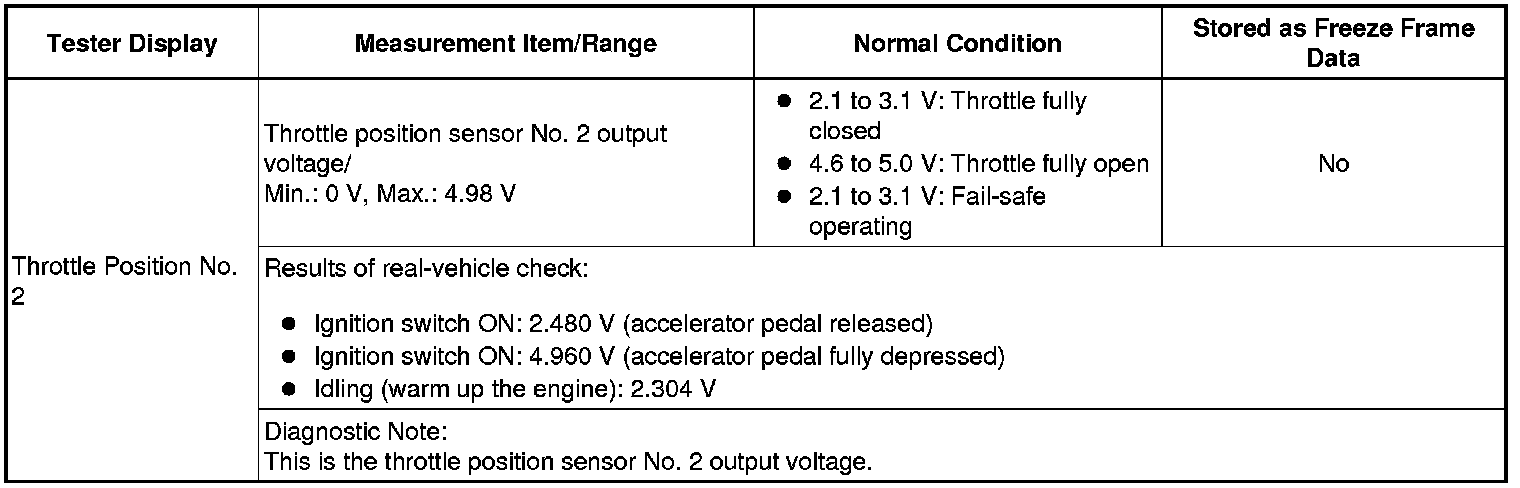 | Tester Display | Measurement Item/Range | Normal Condition | Stored as Freeze Frame Data |
|---|---|---|---|
| Throttle Position No. 2 | Throttle position sensor No. 2 output voltage/ Min.: 0 V, Max.: 4.98 V | • 2.1 to 3.1 V: Throttle fully closed • 4.6 to 5.0 V: Throttle fully open • 2.1 to 3.1 V: Fail-safe operating | No |
| | Results of real-vehicle check: • Ignition switch ON: 2.480 V (accelerator pedal released) • Ignition switch ON: 4.960 V (accelerator pedal fully depressed) • Idling (warm up the engine): 2.304 V | | |
| | Diagnostic Note: This is the throttle position sensor No. 2 output voltage. | | |